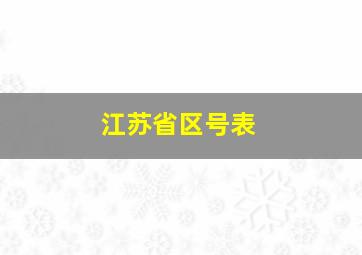 江苏省区号表